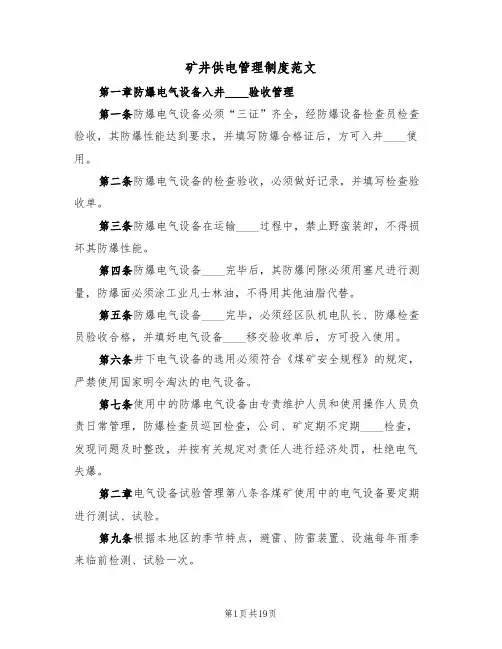 矿井供电管理制度范文

第一章防爆电气设备入井____验收管理

第一条防爆电气设备必须“三证”齐全，经防爆设备检查员检查验收，其防爆性能达到要求，并填写防爆合格证后，方可入井____使用。

第二条防爆电气设备的检查验收，必须做好记录，并填写检查验收单。

第三条防爆电气设备在运输____过程中，禁止野蛮装卸，不得损坏其防爆性能。

第四条防爆电气设备____完毕后，其防爆间隙必须用塞尺进行测量，防爆面必须涂工业凡士林油，不得用其他油脂代替。

第五条防爆电气设备____完毕，必须经区队机电队长、防爆检查员验收合格，并填好电气设备____移交验收单后，方可投入使用。

第六条井下电气设备的选用必须符合《煤矿安全规程》的规定，严禁使用国家明令淘汰的电气设备。

第七条使用中的防爆电气设备由专责维护人员和使用操作人员负责日常管理，防爆检查员巡回检查，公司、矿定期不定期____检查，发现问题及时整改，并按有关规定对责任人进行经济处罚，杜绝电气失爆。

第二章电气设备试验管理第八条各煤矿使用中的电气设备要定期进行测试、试验。

第九条根据本地区的季节特点，避雷、防雷装置、设施每年雨季来临前检测、试验一次。

第1页共19页